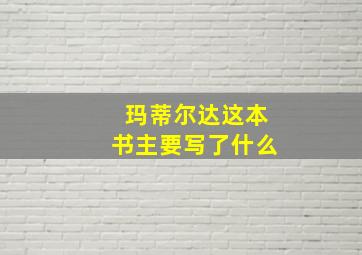 玛蒂尔达这本
书主要写了什么